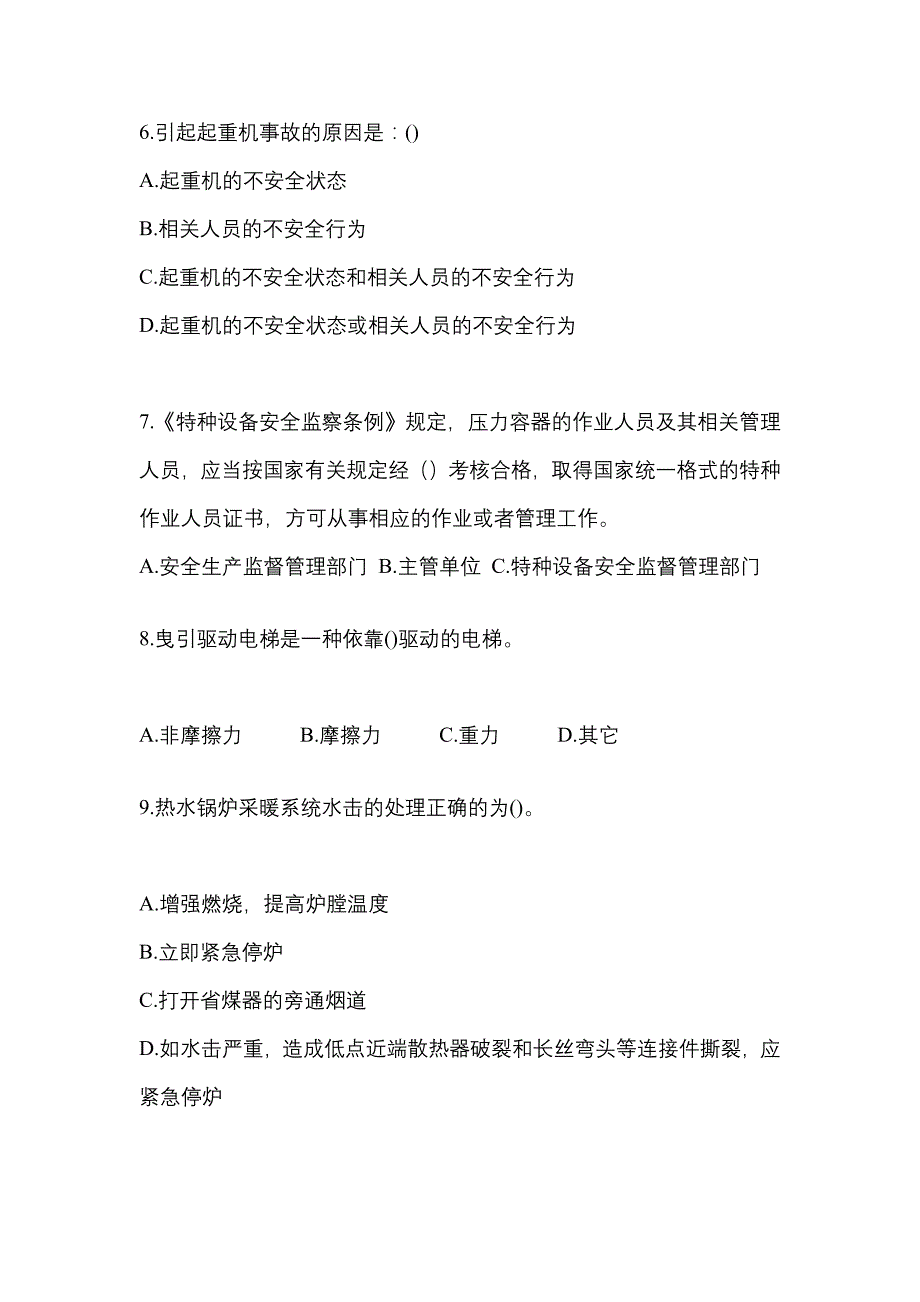 6.引起起重机事故的原因是：()

A.起重机的不安全状态

B.相关人员的不安全行为

C.起重机的不安全状态和相关人员的不安全行为

D.起重机的不安全状态或相关人员的不安全行为

7.《特种设备安全监察条例》规定，压力容器的作业人员及其相关管理人员，应当按国家有关规定经（）考核合格，取得国家统一格式的特种作业人员证书，方可从事相应的作业或者管理工作。

A.安全生产监督管理部门 B.主管单位 C.特种设备安全监督管理部门

8.曳引驱动电梯是一种依靠()驱动的电梯。

A.非摩擦力 B.摩擦力 C.重力 D.其它

9.热水锅炉采暖系统水击的处理正确的为()。

A.增强燃烧，提高炉膛温度

B.立即紧急停炉

C.打开省煤器的旁通烟道

D.如水击严重，造成低点近端散热器破裂和长丝弯头等连接件撕裂，应紧急停炉